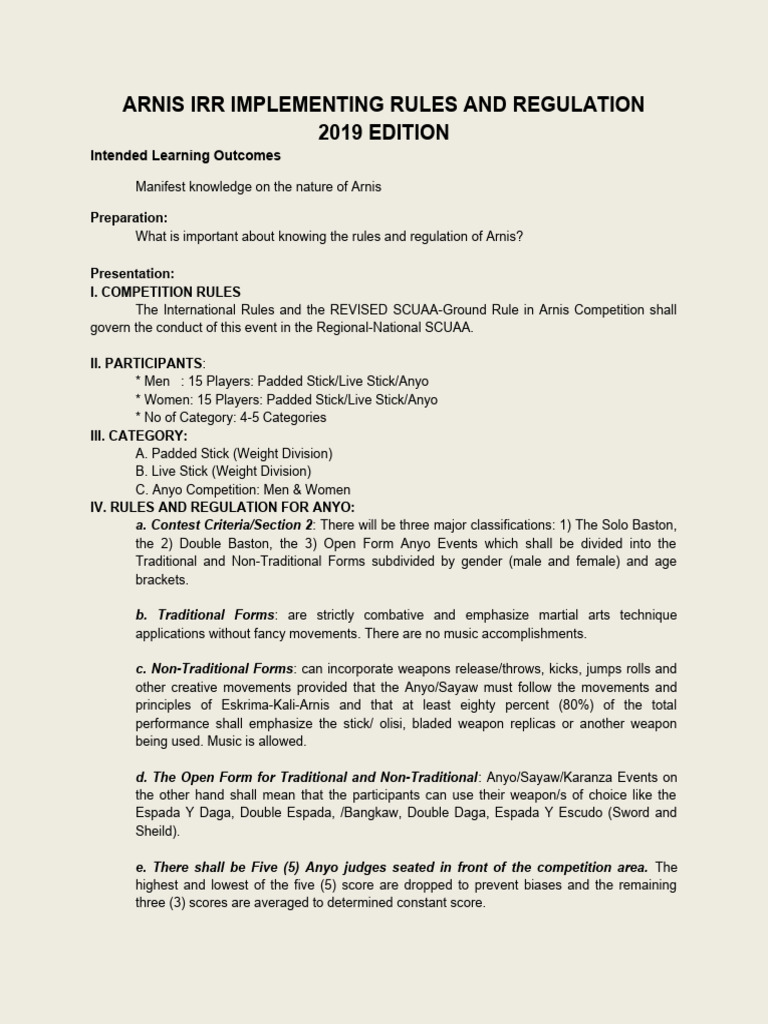 ARNIS IRR IMPLEMENTING RULES AND REGULATION
2019 EDITION

Intended Learning Outcomes

Manifest knowledge on the nature of Arnis

Preparation:
What is important about knowing the rules and regulation of Arnis?

Presentation:
I. COMPETITION RULES
The International Rules and the REVISED SCUAA-Ground Rule in Arnis Competition shall govern the conduct of this event in the Regional-National SCUAA.

II. PARTICIPANTS:
* Men : 15 Players: Padded Stick/Live Stick/Anyo
* Women: 15 Players: Padded Stick/Live Stick/Anyo
* No of Category: 4-5 Categories

III. CATEGORY:
A. Padded Stick (Weight Division)
B. Live Stick (Weight Division)
C. Anyo Competition: Men & Women

IV. RULES AND REGULATION FOR ANYO:
a. Contest Criteria/Section 2: There will be three major classifications: 1) The Solo Baston, the 2) Double Baston, the 3) Open Form Anyo Events which shall be divided into the Traditional and Non-Traditional Forms subdivided by gender (male and female) and age brackets.

b. Traditional Forms: are strictly combative and emphasize martial arts technique applications without fancy movements. There are no music accomplishments.

c. Non-Traditional Forms: can incorporate weapons release/throws, kicks, jumps rolls and other creative movements provided that the Anyo/Sayaw must follow the movements and principles of Eskrima-Kali-Arnis and that at least eighty percent (80%) of the total performance shall emphasize the stick/ olisi, bladed weapon replicas or another weapon being used. Music is allowed.

d. The Open Form for Traditional and Non-Traditional: Anyo/Sayaw/Karanza Events on the other hand shall mean that the participants can use their weapon/s of choice like the Espada Y Daga, Double Espada, /Bangkaw, Double Daga, Espada Y Escudo (Sword and Sheild).

e. There shall be Five (5) Anyo judges seated in front of the competition area. The highest and lowest of the five (5) score are dropped to prevent biases and the remaining three (3) scores are averaged to determined constant score.